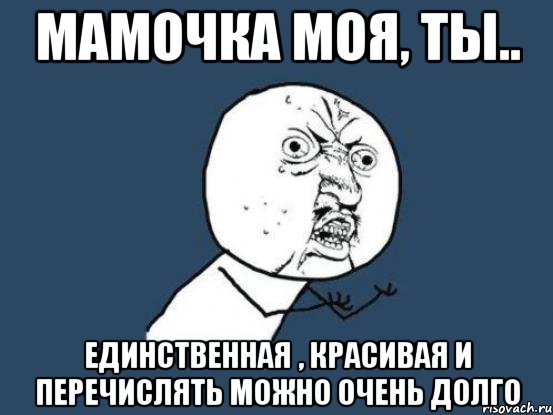 МАМОЧКА МОЯ, ТЫ..

ЕДИНСТВЕННАЯ , КРАСИВАЯ И ПЕРЕЧИСЛЯТЬ МОЖНО ОЧЕНЬ ДОЛГО

risovach.ru